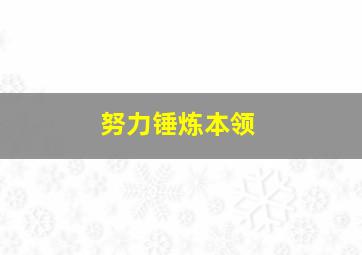 努力锤炼本领